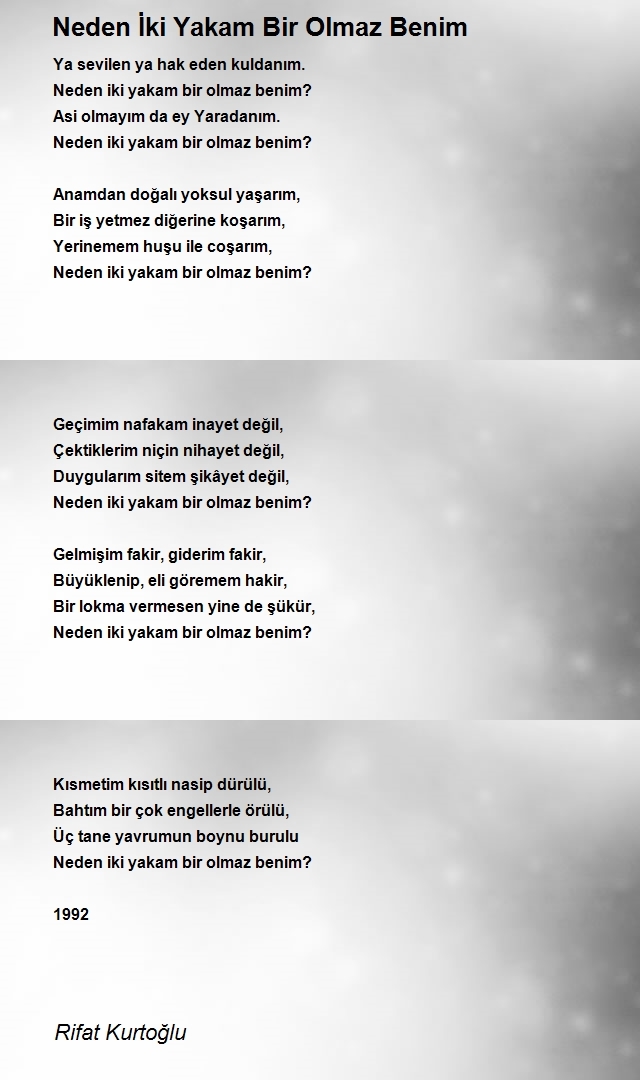 Neden İki Yakam Bir Olmaz Benim

Ya sevilen ya hak eden kuldanım.
Neden iki yakam bir olmaz benim?
Asi olmayım da ey Yaradanım.
Neden iki yakam bir olmaz benim?

Anamdan doğalı yoksul yaşarım,
Bir iş yetmez diğerine koşarım,
Yerinemem huşu ile coşarım,
Neden iki yakam bir olmaz benim?

Geçimim nafakam inayet değil,
Çektiklerim niçin nihayet değil,
Duygularım sitem şikâyet değil,
Neden iki yakam bir olmaz benim?

Gelmişim fakir, giderim fakir,
Büyüklenip, eli göremem hakir,
Bir lokma vermesen yine de şükür,
Neden iki yakam bir olmaz benim?

Kısmetim kısıtlı nasip dürülü,
Bahtım bir çok engellerle örülü,
Üç tane yavrumun boynu burulu
Neden iki yakam bir olmaz benim?

1992

Rifat Kurtoğlu